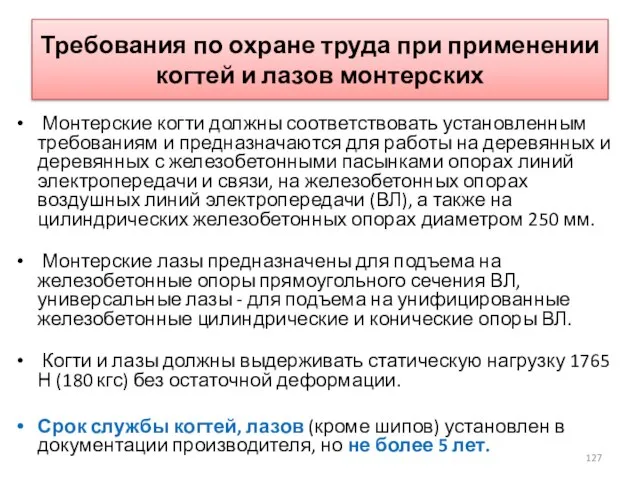 Требования по охране труда при применении когтей и лазов монтерских

• Монтерские когти должны соответствовать установленным требованиям и предназначаются для работы на деревянных и деревянных с железобетонными пасынками опорах линий электропередачи и связи, на железобетонных опорах воздушных линий электропередачи (ВЛ), а также на цилиндрических железобетонных опорах диаметром 250 мм.

• Монтерские лазы предназначены для подъема на железобетонные опоры прямоугольного сечения ВЛ, универсальные лазы - для подъема на унифицированные железобетонные цилиндрические и конические опоры ВЛ.

• Когти и лазы должны выдерживать статическую нагрузку 1765 Н (180 кгс) без остаточной деформации.

• Срок службы когтей, лазов (кроме шипов) установлен в документации производителя, но не более 5 лет.

127